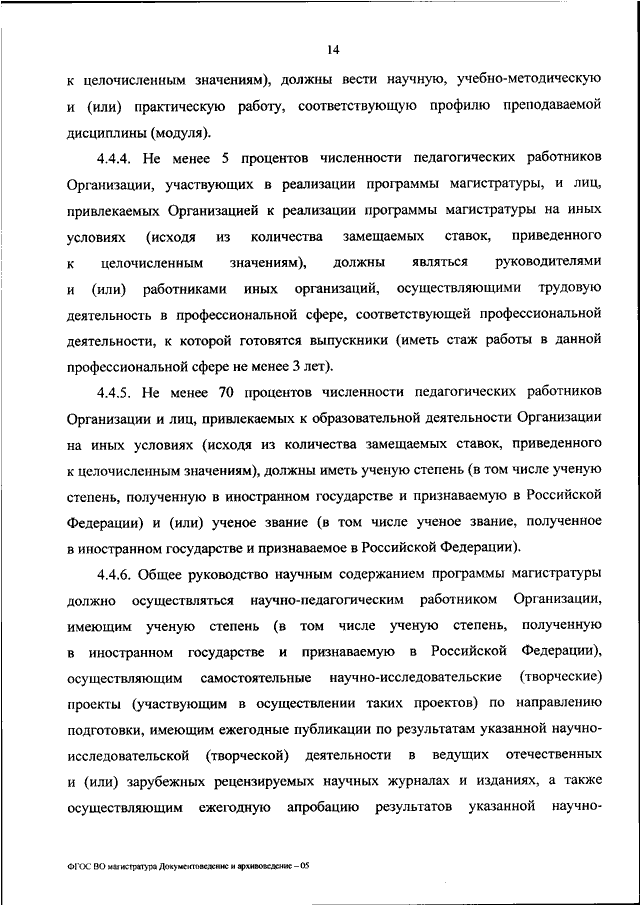 14

к целочисленным значениям), должны вести научную, учебно-методическую и (или) практическую работу, соответствующую профилю преподаваемой дисциплины (модуля).

4.4.4. Не менее 5 процентов численности педагогических работников Организации, участвующих в реализации программы магистратуры, и лиц, привлекаемых Организацией к реализации программы магистратуры на иных условиях (исходя из количества замещаемых ставок, приведенного к целочисленным значениям), должны являться руководителями и (или) работниками иных организаций, осуществляющими трудовую деятельность в профессиональной сфере, соответствующей профессиональной деятельности, к которой готовятся выпускники (иметь стаж работы в данной профессиональной сфере не менее 3 лет).

4.4.5. Не менее 70 процентов численности педагогических работников Организации и лиц, привлекаемых к образовательной деятельности Организации на иных условиях (исходя из количества замещаемых ставок, приведенного к целочисленным значениям), должны иметь ученую степень (в том числе ученую степень, полученную в иностранном государстве и признаваемую в Российской Федерации) и (или) ученое звание (в том числе ученое звание, полученное в иностранном государстве и признаваемое в Российской Федерации).

4.4.6. Общее руководство научным содержанием программы магистратуры должно осуществляться научно-педагогическим работником Организации, имеющим ученую степень (в том числе ученую степень, полученную в иностранном государстве и признаваемую в Российской Федерации), осуществляющим самостоятельные научно-исследовательские (творческие) проекты (участвующим в осуществлении таких проектов) по направлению подготовки, имеющим ежегодные публикации по результатам указанной научно-исследовательской (творческой) деятельности в ведущих отечественных и (или) зарубежных рецензируемых научных журналах и изданиях, а также осуществляющим ежегодную апробацию результатов указанной научно-

ФГОС ВО магистратура Документоведение и архивоведение – 05